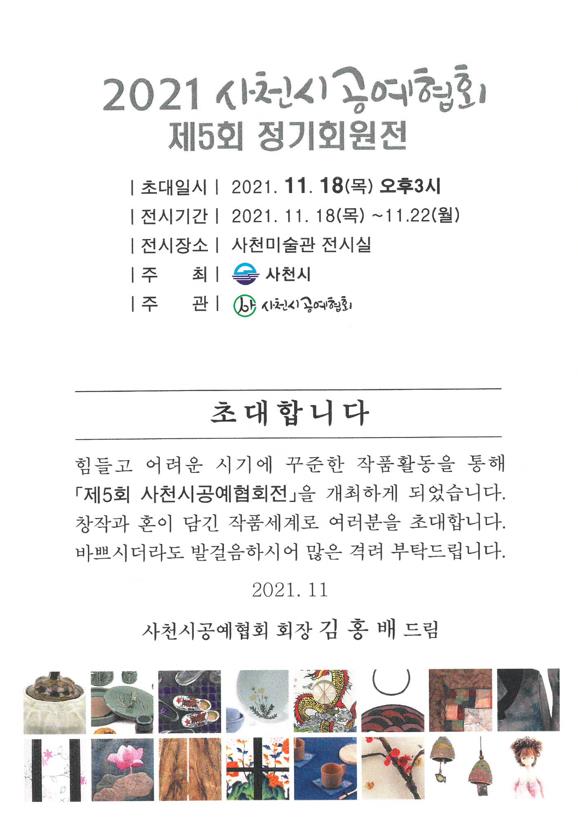 2021 사천시공예협회
제5회 정기회원전

| 초대일시 | 2021. 11. 18(목) 오후3시
| 전시기간 | 2021. 11. 18(목) ~11.22(월)
| 전시장소 | 사천미술관 전시실
| 주 최 | 사천시
| 주 관 | 사천시공예협회

초대합니다

힘들고 어려운 시기에 꾸준한 작품활동을 통해 「제5회 사천시공예협회전」을 개최하게 되었습니다. 창작과 혼이 담긴 작품세계로 여러분을 초대합니다. 바쁘시더라도 발걸음하시어 많은 격려 부탁드립니다.

2021. 11

사천시공예협회 회장 김 홍 배 드림